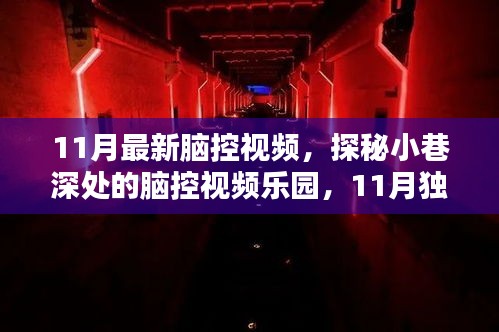 11月最新脑控视频，探秘小巷深处的脑控视频乐园，11月独